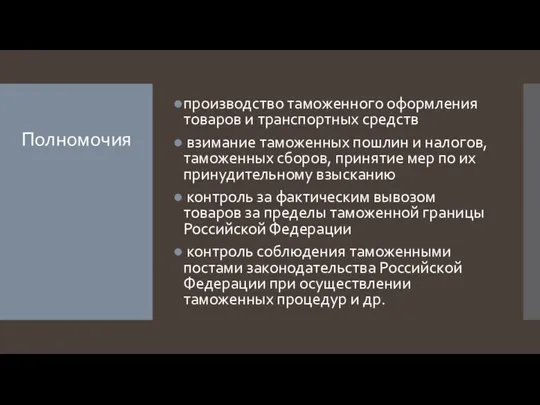 Полномочия

производство таможенного оформления товаров и транспортных средств

взимание таможенных пошлин и налогов, таможенных сборов, принятие мер по их принудительному взысканию

контроль за фактическим вывозом товаров за пределы таможенной границы Российской Федерации

контроль соблюдения таможенными постами законодательства Российской Федерации при осуществлении таможенных процедур и др.